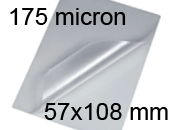 175 micron

57x108 mm